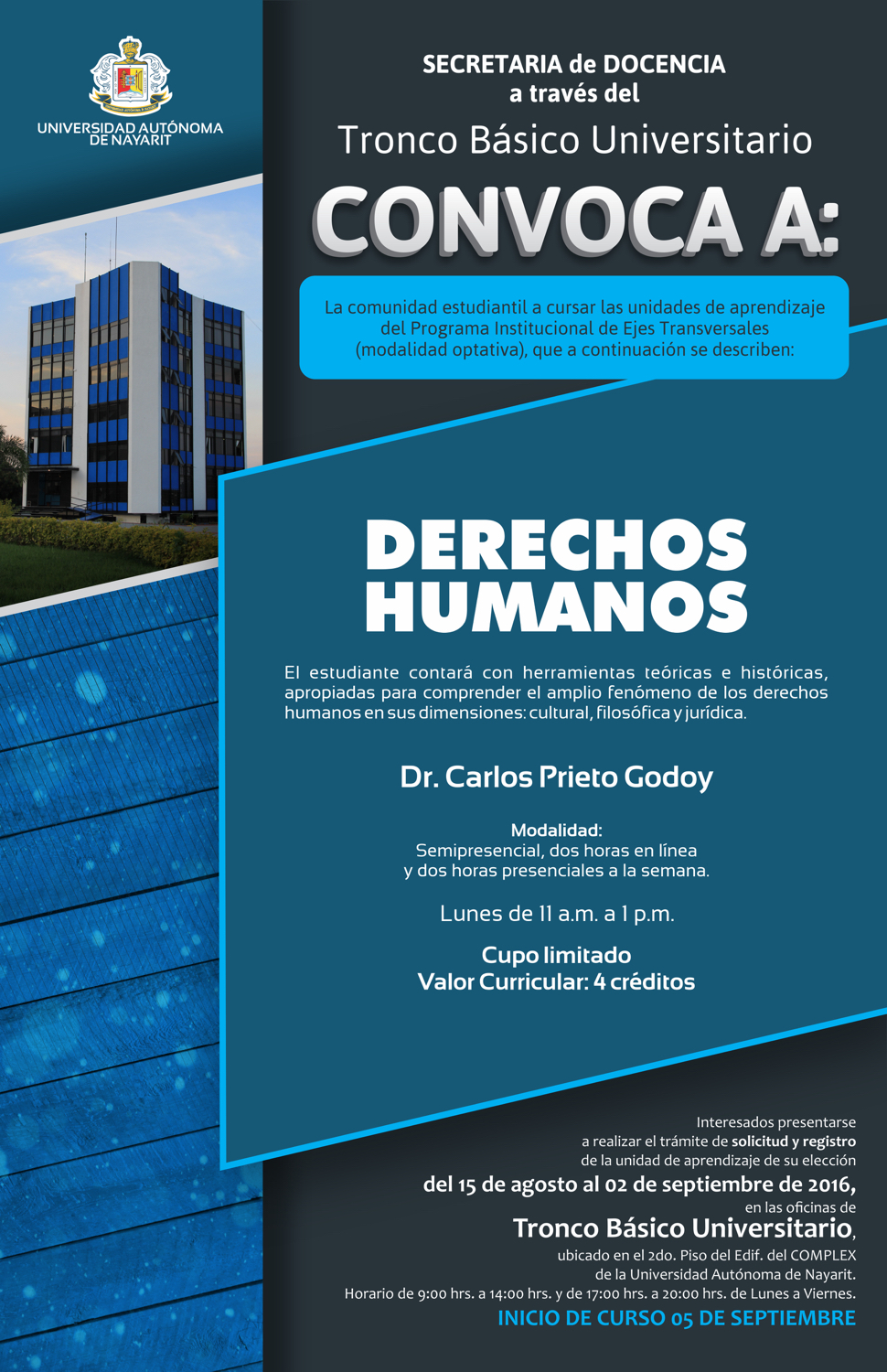 UNIVERSIDAD AUTÓNOMA DE NAYARIT

SECRETARIA de DOCENCIA
a través del
Tronco Básico Universitario

CONVOCA A:

La comunidad estudiantil a cursar las unidades de aprendizaje del Programa Institucional de Ejes Transversales (modalidad optativa), que a continuación se describen:

DERECHOS HUMANOS

El estudiante contará con herramientas teóricas e históricas, apropiadas para comprender el amplio fenómeno de los derechos humanos en sus dimensiones: cultural, filosófica y jurídica.

Dr. Carlos Prieto Godoy

Modalidad:
Semipresencial, dos horas en línea y dos horas presenciales a la semana.

Lunes de 11 a.m. a 1 p.m.

Cupo limitado
Valor Curricular: 4 créditos

Interesados presentarse a realizar el trámite de solicitud y registro de la unidad de aprendizaje de su elección
del 15 de agosto al 02 de septiembre de 2016,
en las oficinas de
Tronco Básico Universitario,
ubicado en el 2do. Piso del Edif. del COMPLEX de la Universidad Autónoma de Nayarit.
Horario de 9:00 hrs. a 14:00 hrs. y de 17:00 hrs. a 20:00 hrs. de Lunes a Viernes.
INICIO DE CURSO 05 DE SEPTIEMBRE